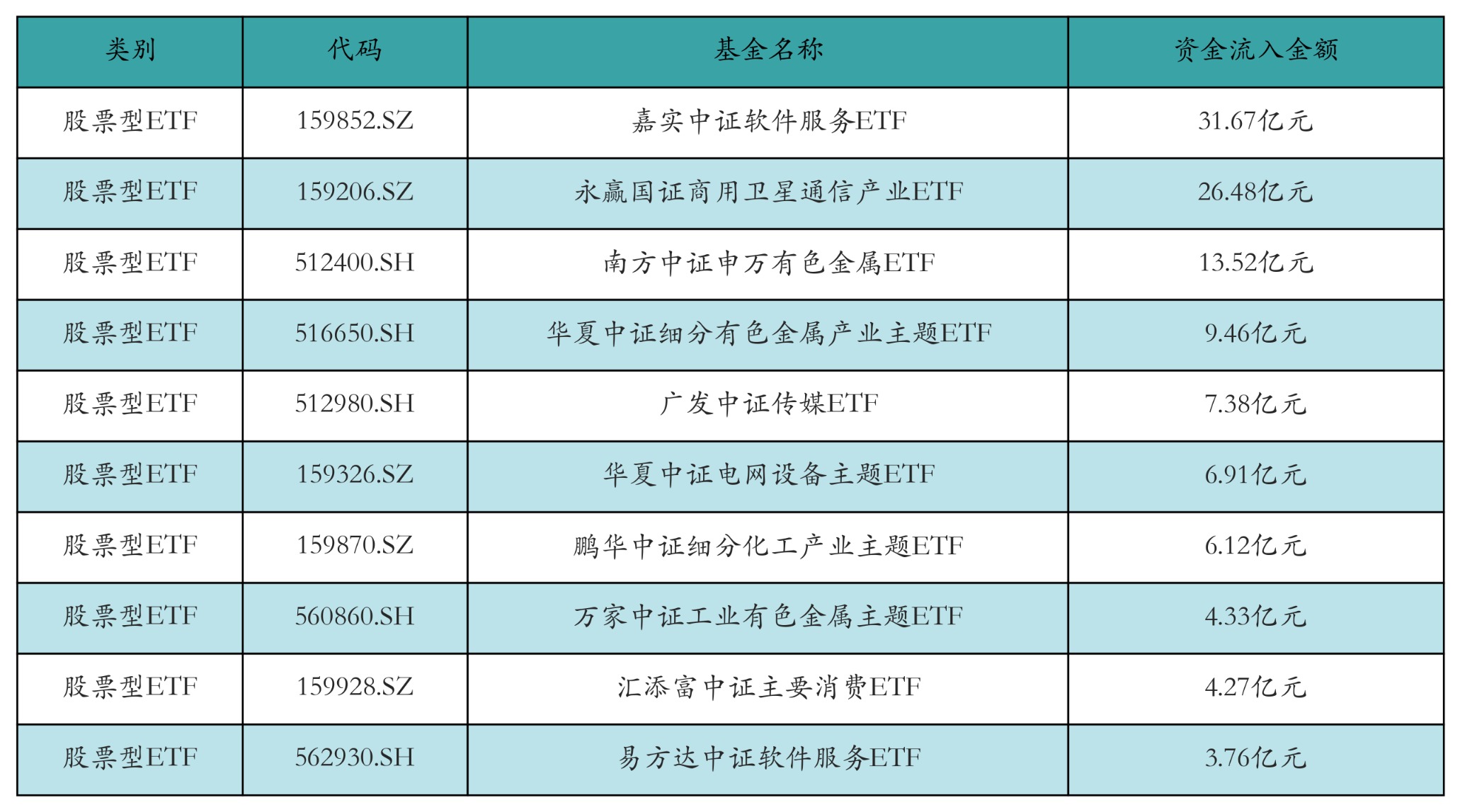 | 类别 | 代码 | 基金名称 | 资金流入金额 |
|---|---|---|---|
| 股票型ETF | 159852.SZ | 嘉实中证软件服务ETF | 31.67亿元 |
| 股票型ETF | 159206.SZ | 永赢国证商用卫星通信产业ETF | 26.48亿元 |
| 股票型ETF | 512400.SH | 南方中证申万有色金属ETF | 13.52亿元 |
| 股票型ETF | 516650.SH | 华夏中证细分有色金属产业主题ETF | 9.46亿元 |
| 股票型ETF | 512980.SH | 广发中证传媒ETF | 7.38亿元 |
| 股票型ETF | 159326.SZ | 华夏中证电网设备主题ETF | 6.91亿元 |
| 股票型ETF | 159870.SZ | 鹏华中证细分化工产业主题ETF | 6.12亿元 |
| 股票型ETF | 560860.SH | 万家中证工业有色金属主题ETF | 4.33亿元 |
| 股票型ETF | 159928.SZ | 汇添富中证主要消费ETF | 4.27亿元 |
| 股票型ETF | 562930.SH | 易方达中证软件服务ETF | 3.76亿元 |